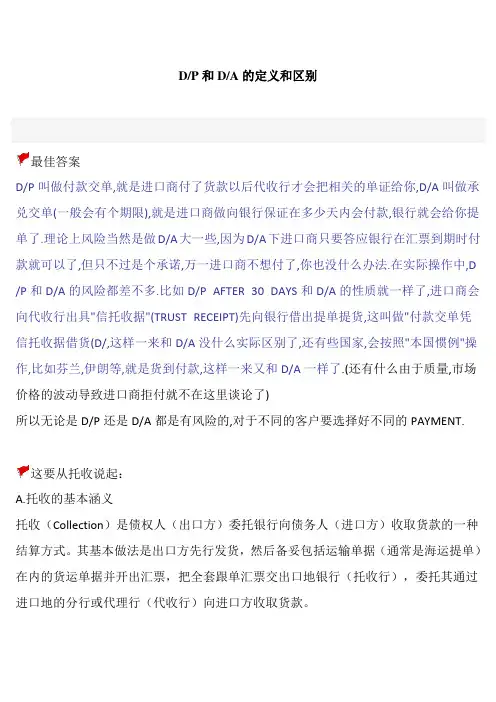 D/P 和 D/A 的定义和区别

最佳答案

D/P 叫做付款交单,就是进口商付了货款以后代收行才会把相关的单证给你,D/A 叫做承兑交单(一般会有个期限),就是进口商做向银行保证在多少天内会付款,银行就会给你提单了.理论上风险当然是做 D/A 大一些,因为 D/A 下进口商只要答应银行在汇票到期时付款就可以了,但只不过是个承诺,万一进口商不想付了,你也没什么办法.在实际操作中,D/P 和 D/A 的风险都差不多.比如 D/P AFTER 30 DAYS 和 D/A 的性质就一样了,进口商会向代收行出具"信托收据"(TRUST RECEIPT)先向银行借出提单提货,这叫做"付款交单凭信托收据借货(D/,这样一来和 D/A 没什么实际区别了,还有些国家,会按照"本国惯例"操作,比如芬兰,伊朗等,就是货到付款,这样一来又和 D/A 一样了.(还有什么由于质量,市场价格的波动导致进口商拒付就不在这里谈论了)

所以无论是 D/P 还是 D/A 都是有风险的,对于不同的客户要选择好不同的 PAYMENT.

这要从托收说起:

A.托收的基本涵义

托收(Collection)是债权人(出口方)委托银行向债务人(进口方)收取货款的一种结算方式。其基本做法是出口方先行发货,然后备妥包括运输单据(通常是海运提单)在内的货运单据并开出汇票,把全套跟单汇票交出口地银行(托收行),委托其通过进口地的分行或代理行(代收行)向进口方收取货款。